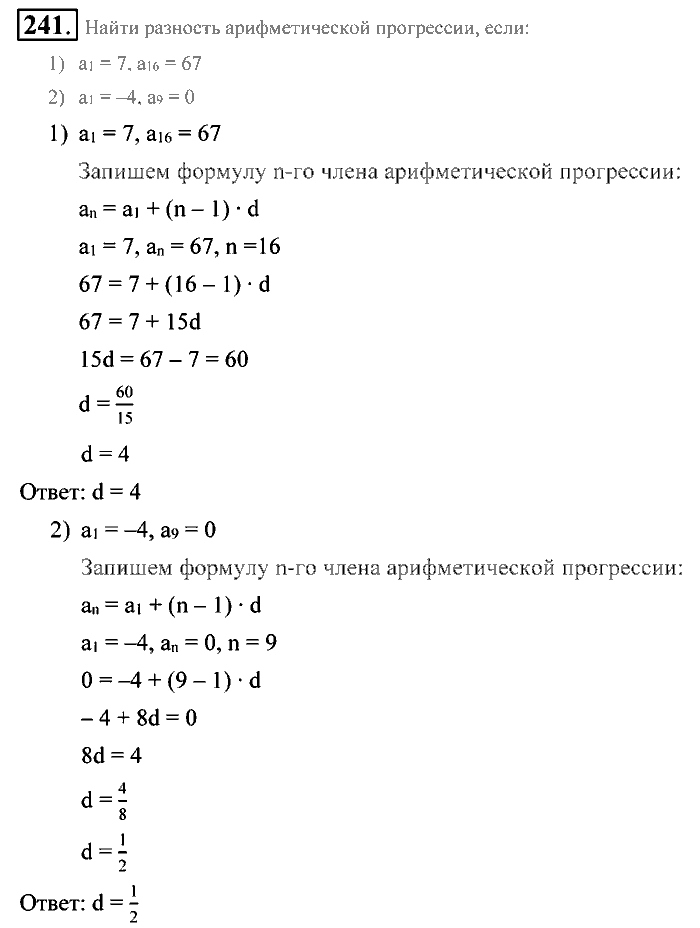 241. Найти разность арифметической прогрессии, если:

1) $a_1 = 7, a_{16} = 67$

2) $a_1 = -4, a_9 = 0$

1) $a_1 = 7, a_{16} = 67$

Запишем формулу n-го члена арифметической прогрессии:

$a_n = a_1 + (n - 1) \cdot d$

$a_1 = 7, a_n = 67, n = 16$

$67 = 7 + (16 - 1) \cdot d$

$67 = 7 + 15d$

$15d = 67 - 7 = 60$

$d = \frac{60}{15}$

$d = 4$

Ответ: $d = 4$

2) $a_1 = -4, a_9 = 0$

Запишем формулу n-го члена арифметической прогрессии:

$a_n = a_1 + (n - 1) \cdot d$

$a_1 = -4, a_n = 0, n = 9$

$0 = -4 + (9 - 1) \cdot d$

$-4 + 8d = 0$

$8d = 4$

$d = \frac{4}{8}$

$d = \frac{1}{2}$

Ответ: $d = \frac{1}{2}$